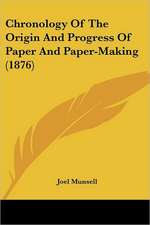 Chronology Of The Origin And Progress Of Paper And Paper-Making (1876)

Joel Munsell